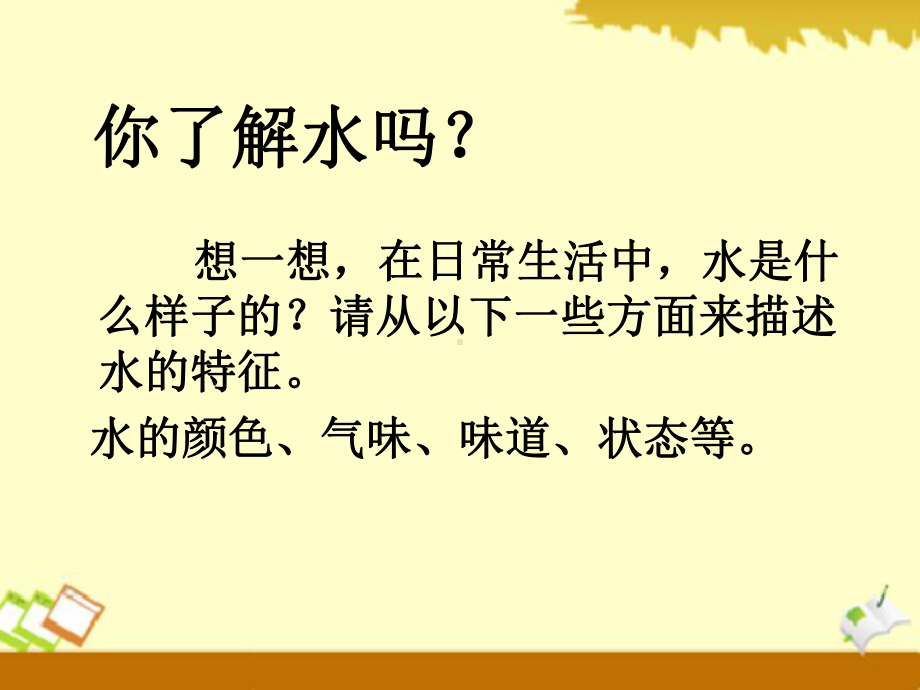 你了解水吗？

想一想，在日常生活中，水是什么样子的？请从以下一些方面来描述水的特征。

水的颜色、气味、味道、状态等。